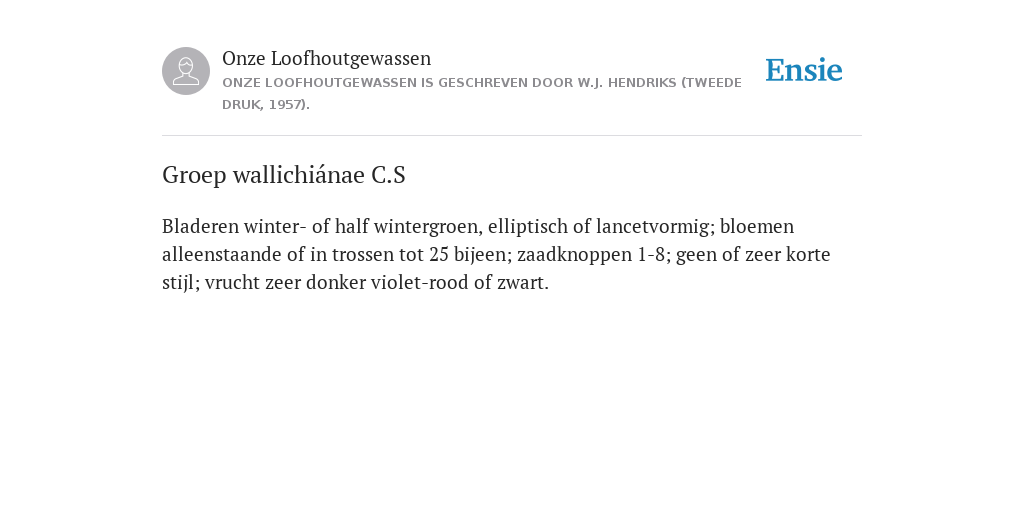 Onze Loofhoutgewassen
ONZE LOOFHOUTGEWASSEN IS GESCHREVEN DOOR W.J. HENDRIKS (TWEEDE DRUK, 1957).

Ensie

Groep wallichiánae C.S

Bladeren winter- of half wintergroen, elliptisch of lancetvormig; bloemen alleenstaande of in trossen tot 25 bijeen; zaadknoppen 1-8; geen of zeer korte stijl; vrucht zeer donker violet-rood of zwart.